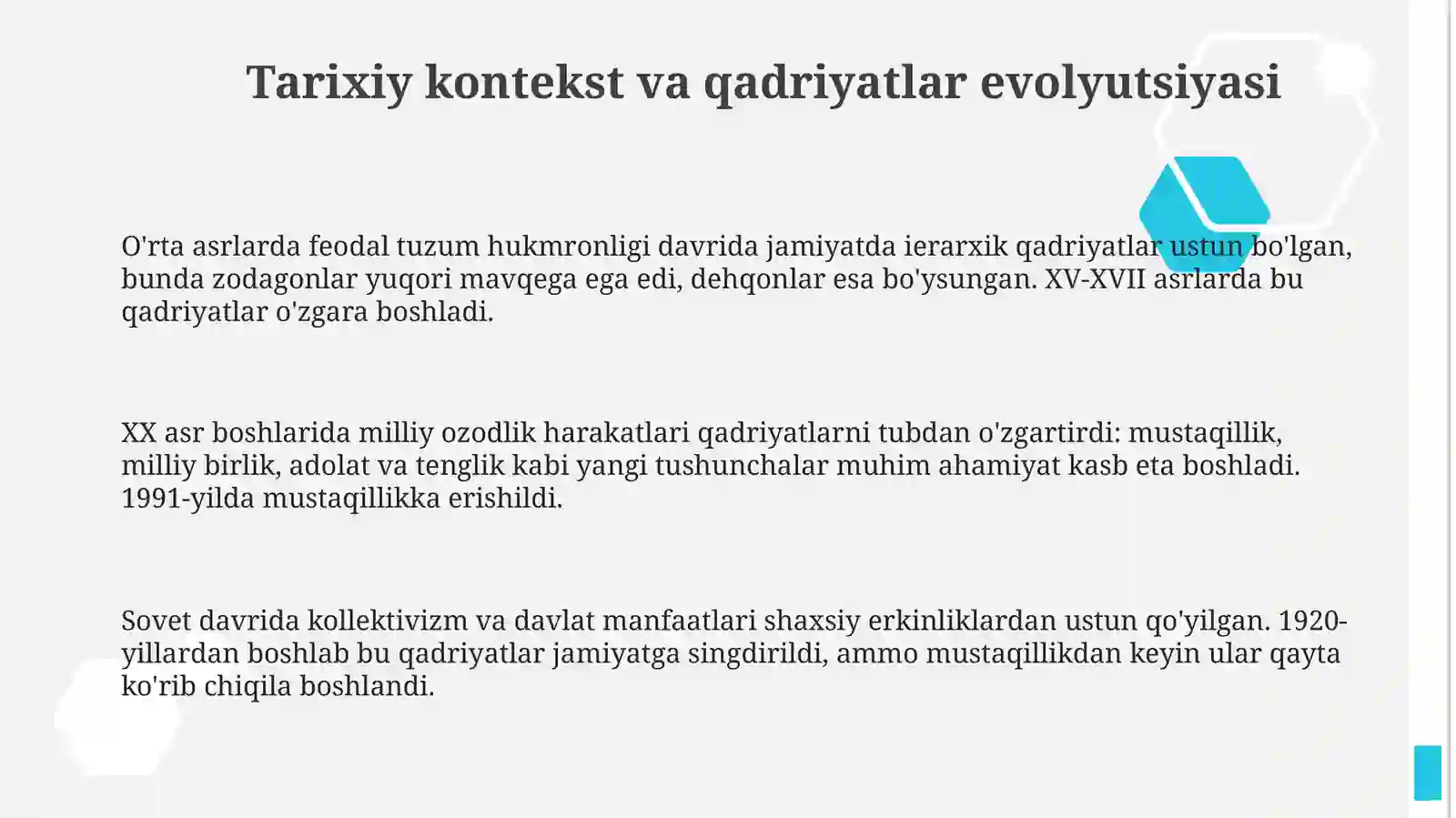 Tarixiy kontekst va qadriyatlar evolyutsiyasi

O'rta asrlarda feodal tuzum hukmronligi davrida jamiyatda ierarxik qadriyatlar ustun bo'lgan, bunda zodagonlar yuqori mavqega ega edi, dehqonlar esa bo'ysungan. XV-XVII asrlarda bu qadriyatlar o'zgara boshladi.

XX asr boshlarida milliy ozodlik harakatlari qadriyatlarni tubdan o'zgartirdi: mustaqillik, milliy birlik, adolat va tenglik kabi yangi tushunchalar muhim ahamiyat kasb eta boshladi. 1991-yilda mustaqillikka erishildi.

Sovet davrida kollektivizm va davlat manfaatlari shaxsiy erkinliklardan ustun qo'yilgan. 1920-yillardan boshlab bu qadriyatlar jamiyatga singdirildi, ammo mustaqillikdan keyin ular qayta ko'rib chiqila boshlandi.